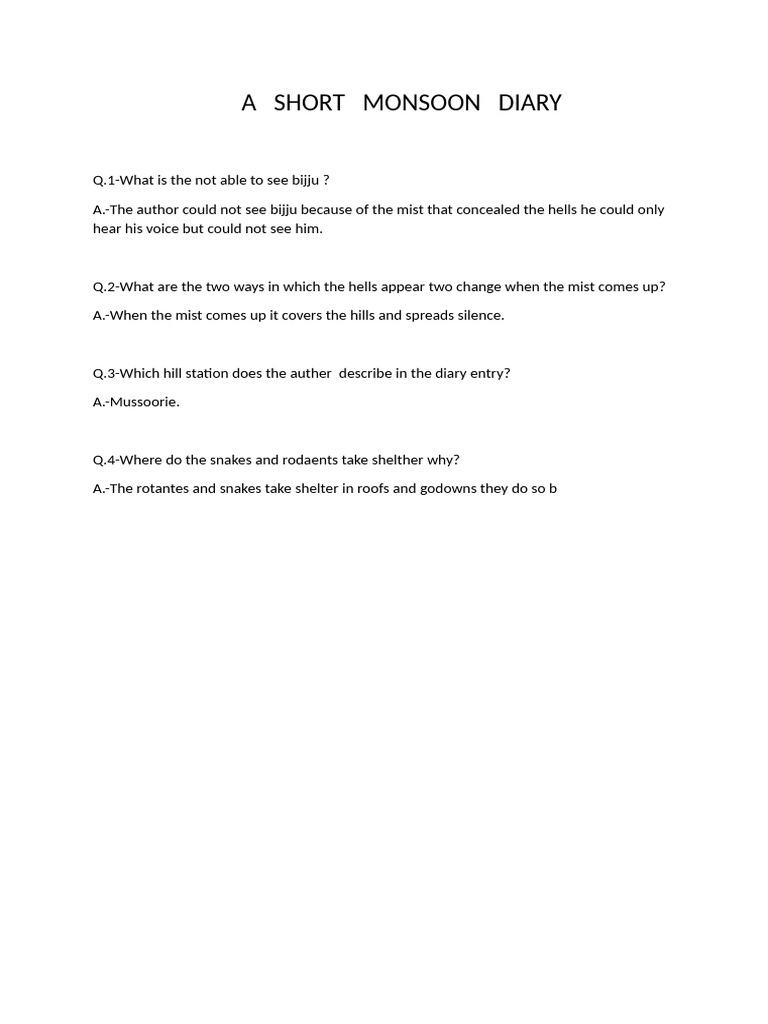 A SHORT MONSOON DIARY

Q.1-What is the not able to see bijju ?

A.-The author could not see bijju because of the mist that concealed the hells he could only hear his voice but could not see him.

Q.2-What are the two ways in which the hells appear two change when the mist comes up?

A.-When the mist comes up it covers the hills and spreads silence.

Q.3-Which hill station does the auther describe in the diary entry?

A.-Mussoorie.

Q.4-Where do the snakes and rodaents take shelther why?

A.-The rotantes and snakes take shelter in roofs and godowns they do so b